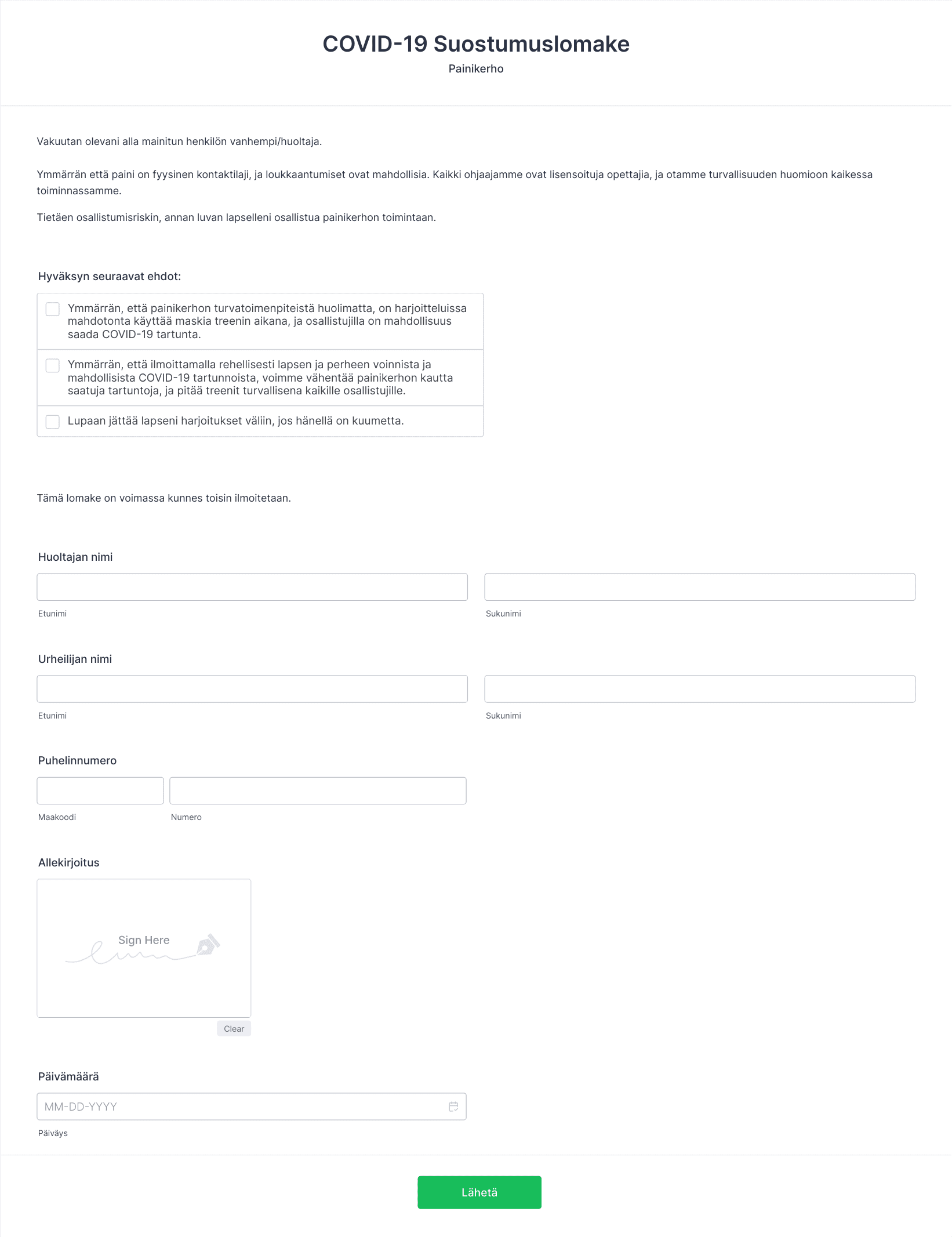 COVID-19 Suostumuslomake
Painikerho

Vakuutan olevani alla mainitun henkilön vanhempi/huoltaja.

Ymmärrän että paini on fyysinen kontaktilaji, ja loukkaantumiset ovat mahdollisia. Kaikki ohjaajamme ovat lisensoituja opettajia, ja otamme turvallisuuden huomioon kaikessa toiminnassamme.

Tietäen osallistumisriskin, annan luvan lapselleni osallistua painikerhon toimintaan.

Hyväksyn seuraavat ehdot:

Ymmärrän, että painikerhon turvatoimenpiteistä huolimatta, on harjoitteluissa mahdotonta käyttää maskia treenin aikana, ja osallistujilla on mahdollisuus saada COVID-19 tartunta.

Ymmärrän, että ilmoittamalla rehellisesti lapsen ja perheen voinnista ja mahdollisista COVID-19 tartunnoista, voimme vähentää painikerhon kautta saatuja tartuntoja, ja pitää treenit turvallisena kaikille osallistujille.

Lupaan jättää lapseni harjoitukset väliin, jos hänellä on kuumetta.

Tämä lomake on voimassa kunnes toisin ilmoitetaan.

Huoltajan nimi

Etunimi

Sukunimi

Urheilijan nimi

Etunimi

Sukunimi

Puhelinnumero

Maakoodi

Numero

Allekirjoitus

Sign Here

Clear

Päivämäärä

MM-DD-YYYY

Päiväys

Lähetä